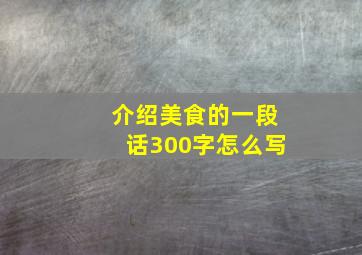 介绍美食的一段话300字怎么写